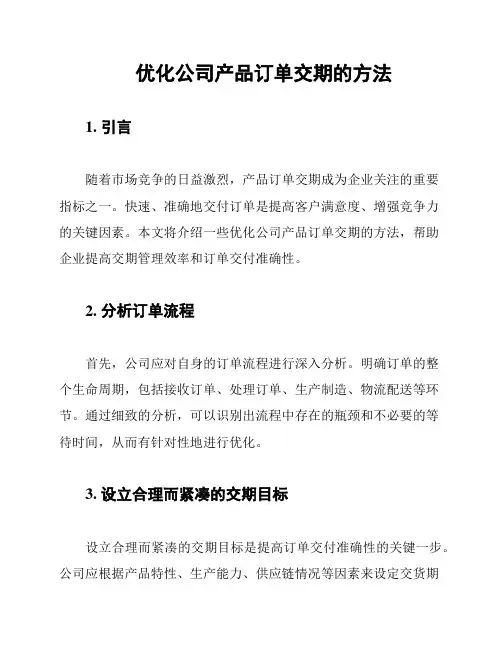 优化公司产品订单交期的方法

1. 引言

随着市场竞争的日益激烈，产品订单交期成为企业关注的重要指标之一。快速、准确地交付订单是提高客户满意度、增强竞争力的关键因素。本文将介绍一些优化公司产品订单交期的方法，帮助企业提高交期管理效率和订单交付准确性。

2. 分析订单流程

首先，公司应对自身的订单流程进行深入分析。明确订单的整个生命周期，包括接收订单、处理订单、生产制造、物流配送等环节。通过细致的分析，可以识别出流程中存在的瓶颈和不必要的等待时间，从而有针对性地进行优化。

3. 设立合理而紧凑的交期目标

设立合理而紧凑的交期目标是提高订单交付准确性的关键一步。公司应根据产品特性、生产能力、供应链情况等因素来设定交货期